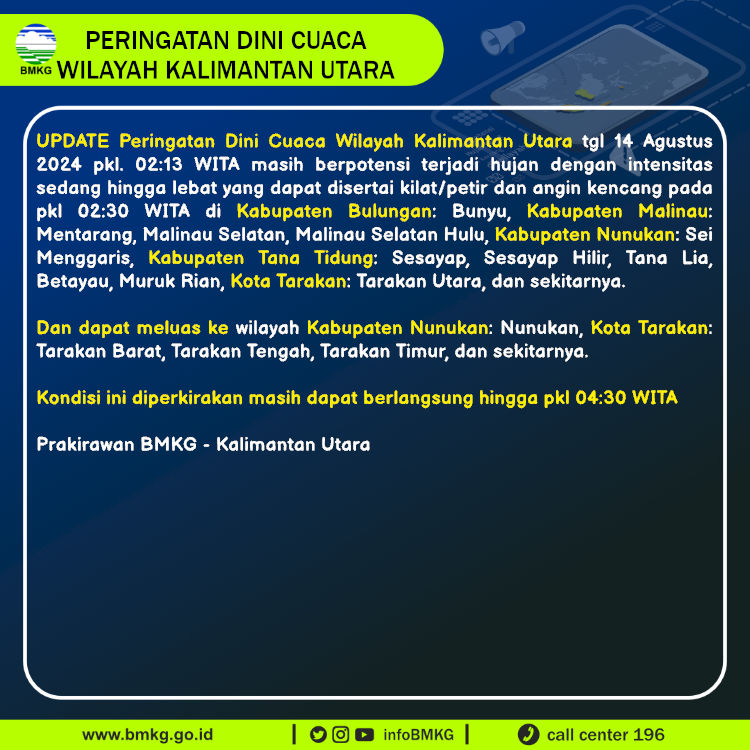 BMKG

PERINGATAN DINI CUACA
WILAYAH KALIMANTAN UTARA

UPDATE Peringatan Dini Cuaca Wilayah Kalimantan Utara tgl 14 Agustus 2024 pkl. 02:13 WITA masih berpotensi terjadi hujan dengan intensitas sedang hingga lebat yang dapat disertai kilat/petir dan angin kencang pada pkl 02:30 WITA di Kabupaten Bulungan: Bunyu, Kabupaten Malinau: Mentarang, Malinau Selatan, Malinau Selatan Hulu, Kabupaten Nunukan: Sei Menggaris, Kabupaten Tana Tidung: Sesayap, Sesayap Hilir, Tana Lia, Betayau, Muruk Rian, Kota Tarakan: Tarakan Utara, dan sekitarnya.

Dan dapat meluas ke wilayah Kabupaten Nunukan: Nunukan, Kota Tarakan: Tarakan Barat, Tarakan Tengah, Tarakan Timur, dan sekitarnya.

Kondisi ini diperkirakan masih dapat berlangsung hingga pkl 04:30 WITA

Prakirawan BMKG - Kalimantan Utara

www.bmkg.go.id | infoBMKG | call center 196